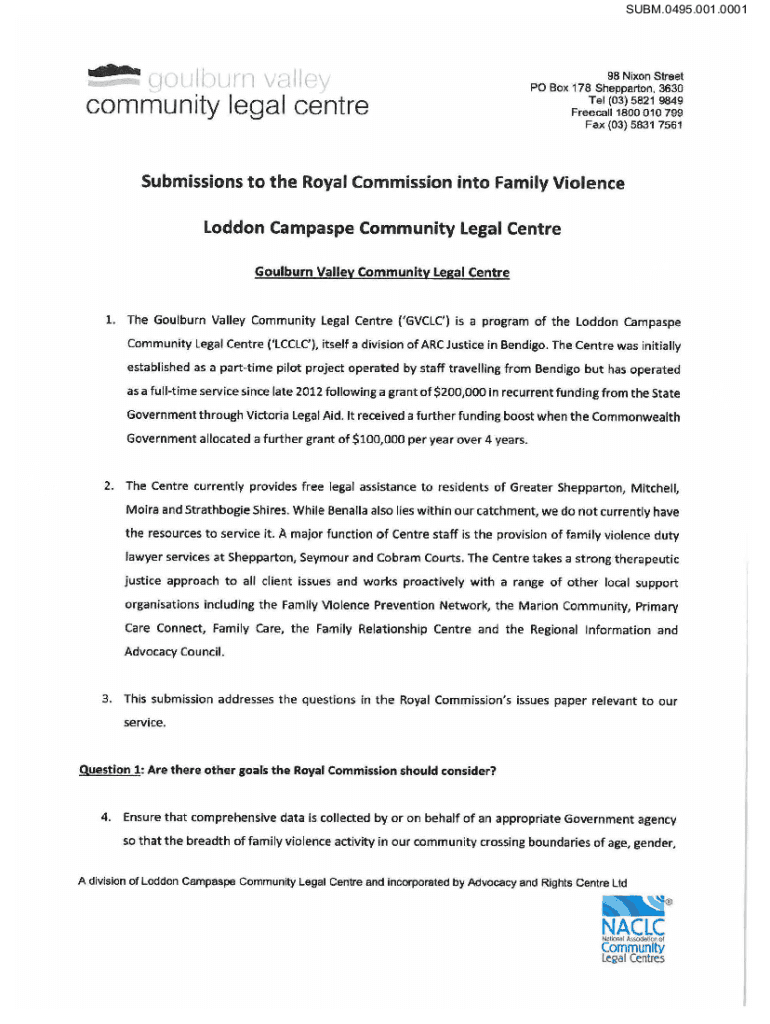 SUBM.0495.001.0001

goulburn valley
community legal centre

98 Nixon Street
PO Box 178 Shepparton, 3630
Tel (03) 5821 9849
Freecall 1800 010 799
Fax (03) 5831 7561

Submissions to the Royal Commission into Family Violence

Loddon Campaspe Community Legal Centre

Goulburn Valley Community Legal Centre

1. The Goulburn Valley Community Legal Centre ('GVCLC') is a program of the Loddon Campaspe Community Legal Centre ('LCCLC'), itself a division of ARC Justice in Bendigo. The Centre was initially established as a part-time pilot project operated by staff travelling from Bendigo but has operated as a full-time service since late 2012 following a grant of $200,000 in recurrent funding from the State Government through Victoria Legal Aid. It received a further funding boost when the Commonwealth Government allocated a further grant of $100,000 per year over 4 years.

2. The Centre currently provides free legal assistance to residents of Greater Shepparton, Mitchell, Moira and Strathbogie Shires. While Benalla also lies within our catchment, we do not currently have the resources to service it. A major function of Centre staff is the provision of family violence duty lawyer services at Shepparton, Seymour and Cobram Courts. The Centre takes a strong therapeutic justice approach to all client issues and works proactively with a range of other local support organisations including the Family Violence Prevention Network, the Marion Community, Primary Care Connect, Family Care, the Family Relationship Centre and the Regional Information and Advocacy Council.

3. This submission addresses the questions in the Royal Commission's issues paper relevant to our service.

Question 1: Are there other goals the Royal Commission should consider?

4. Ensure that comprehensive data is collected by or on behalf of an appropriate Government agency so that the breadth of family violence activity in our community crossing boundaries of age, gender,

A division of Loddon Campaspe Community Legal Centre and incorporated by Advocacy and Rights Centre Ltd

NACLC
National Association of
Community
Legal Centres